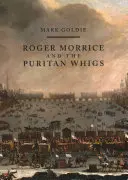 MARK GOLDIE

ROGER MORRICE AND THE PURITAN WHIGS